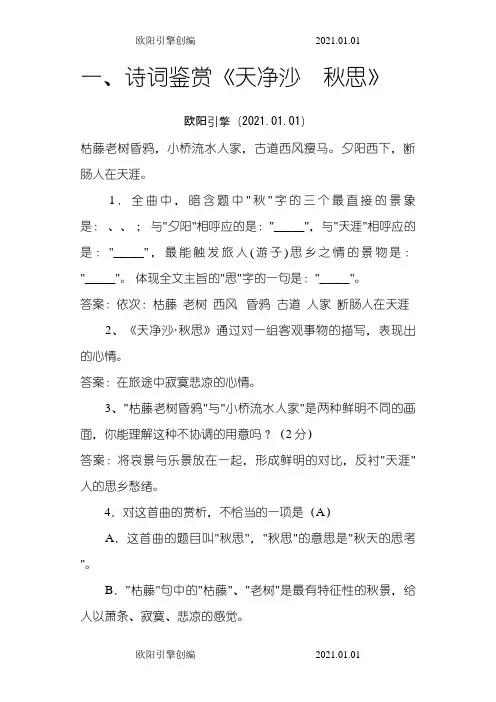 欧阳引擎创编　　2021.01.01

一、诗词鉴赏《天净沙　秋思》

欧阳引擎（2021.01.01）

枯藤老树昏鸦，小桥流水人家，古道西风瘦马。夕阳西下，断肠人在天涯。

1．全曲中，暗含题中"秋"字的三个最直接的景象是：、、；与"夕阳"相呼应的是："_____"，与"天涯"相呼应的是："_____"，最能触发旅人(游子)思乡之情的景物是："_____"。体现全文主旨的"思"字的一句是："_____"。

答案：依次：枯藤 老树 西风 昏鸦 古道 人家 断肠人在天涯

2、《天净沙·秋思》通过对一组客观事物的描写，表现出的心情。

答案：在旅途中寂寞悲凉的心情。

3、"枯藤老树昏鸦"与"小桥流水人家"是两种鲜明不同的画面，你能理解这种不协调的用意吗？（2分）

答案：将哀景与乐景放在一起，形成鲜明的对比，反衬"天涯"人的思乡愁绪。

4．对这首曲的赏析，不恰当的一项是（A）

A．这首曲的题目叫"秋思"，"秋思"的意思是"秋天的思考"。

B．"枯藤"句中的"枯藤"、"老树"是最有特征性的秋景，给人以萧条、寂寞、悲凉的感觉。

欧阳引擎创编　　2021.01.01